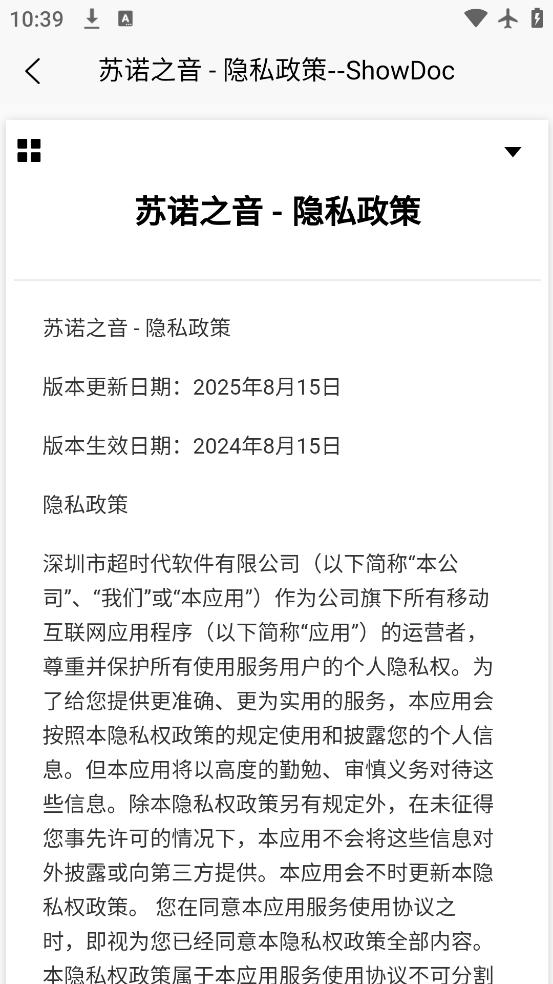 10:39

苏诺之音 - 隐私政策--ShowDoc

苏诺之音 - 隐私政策

苏诺之音 - 隐私政策

版本更新日期：2025年8月15日

版本生效日期：2024年8月15日

隐私政策

深圳市超时代软件有限公司（以下简称“本公司”、“我们”或“本应用”）作为公司旗下所有移动互联网应用程序（以下简称“应用”）的运营者，尊重并保护所有使用服务用户的个人隐私权。为了给您提供更准确、更为实用的服务，本应用会按照本隐私权政策的规定使用和披露您的个人信息。但本应用将以高度的勤勉、审慎义务对待这些信息。除本隐私权政策另有规定外，在未征得您事先许可的情况下，本应用不会将这些信息对外披露或向第三方提供。本应用会不时更新本隐私权政策。 您在同意本应用服务使用协议之时，即视为您已经同意本隐私权政策全部内容。本隐私权政策属于本应用服务使用协议不可分割